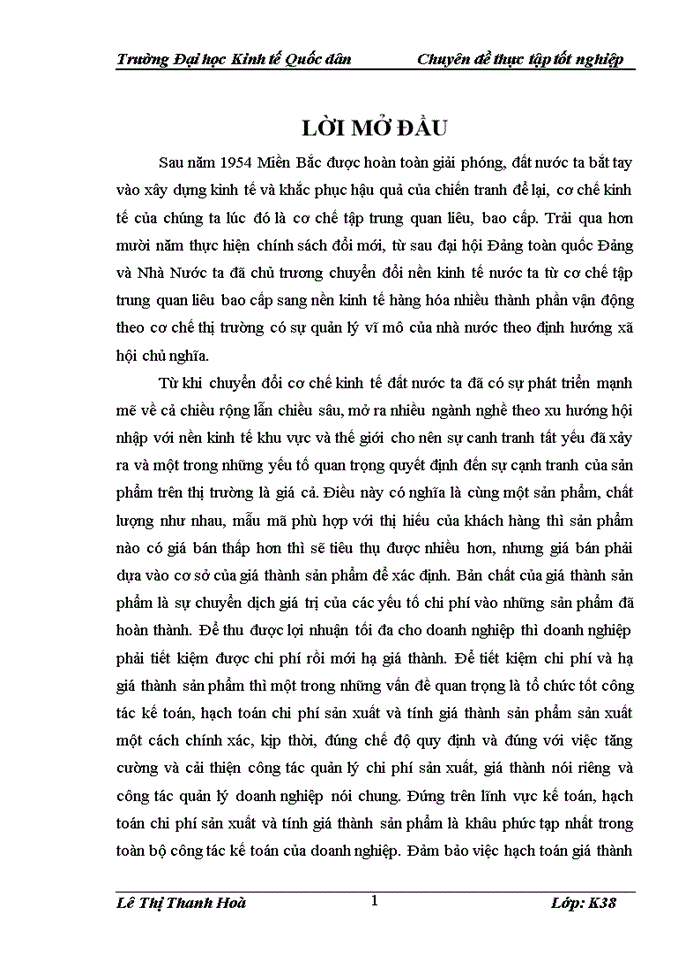 Trường Đại học Kinh tế Quốc dân    Chuyên đề thực tập tốt nghiệp

LỜI MỞ ĐẦU

Sau năm 1954 Miền Bắc được hoàn toàn giải phóng, đất nước ta bắt tay vào xây dựng kinh tế và khắc phục hậu quả của chiến tranh để lại, cơ chế kinh tế của chúng ta lúc đó là cơ chế tập trung quan liêu, bao cấp. Trải qua hơn mười năm thực hiện chính sách đổi mới, từ sau đại hội Đảng toàn quốc Đảng và Nhà Nước ta đã chủ trương chuyển đổi nền kinh tế nước ta từ cơ chế tập trung quan liêu bao cấp sang nền kinh tế hàng hóa nhiều thành phần vận động theo cơ chế thị trường có sự quản lý vĩ mô của nhà nước theo định hướng xã hội chủ nghĩa.

Từ khi chuyển đổi cơ chế kinh tế đất nước ta đã có sự phát triển mạnh mẽ về cả chiều rộng lẫn chiều sâu, mở ra nhiều ngành nghề theo xu hướng hội nhập với nền kinh tế khu vực và thế giới cho nên sự canh tranh tất yếu đã xảy ra và một trong những yếu tố quan trọng quyết định đến sự cạnh tranh của sản phẩm trên thị trường là giá cả. Điều này có nghĩa là cùng một sản phẩm, chất lượng như nhau, mẫu mã phù hợp với thị hiếu của khách hàng thì sản phẩm nào có giá bán thấp hơn thì sẽ tiêu thụ được nhiều hơn, nhưng giá bán phải dựa vào cơ sở của giá thành sản phẩm để xác định. Bản chất của giá thành sản phẩm là sự chuyển dịch giá trị của các yếu tố chi phí vào những sản phẩm đã hoàn thành. Để thu được lợi nhuận tối đa cho doanh nghiệp thì doanh nghiệp phải tiết kiệm được chi phí rồi mới hạ giá thành. Để tiết kiệm chi phí và hạ giá thành sản phẩm thì một trong những vấn đề quan trọng là tổ chức tốt công tác kế toán, hạch toán chi phí sản xuất và tính giá thành sản phẩm sản xuất một cách chính xác, kịp thời, đúng chế độ quy định và đúng với việc tăng cường và cải thiện công tác quản lý chi phí sản xuất, giá thành nói riêng và công tác quản lý doanh nghiệp nói chung. Đứng trên lĩnh vực kế toán, hạch toán chi phí sản xuất và tính giá thành sản phẩm là khâu phức tạp nhất trong toàn bộ công tác kế toán của doanh nghiệp. Đảm bảo việc hạch toán giá thành

Lê Thị Thanh Hoà    1    Lớp: K38